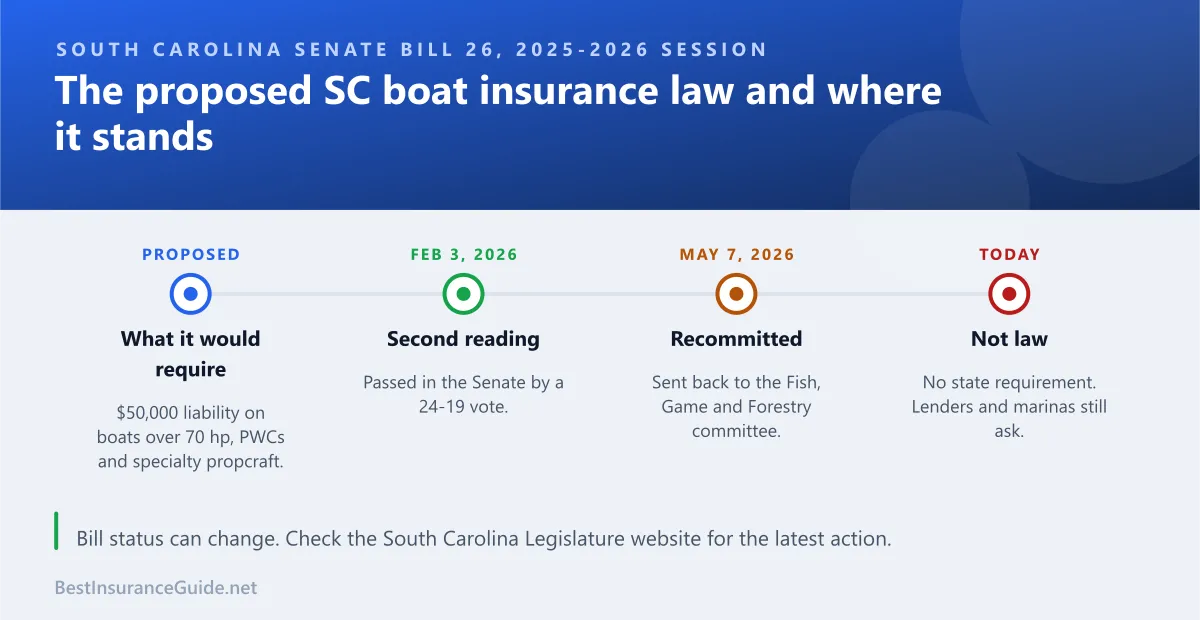 SOUTH CAROLINA SENATE BILL 26, 2025-2026 SESSION

The proposed SC boat insurance law and where it stands

PROPOSED

What it would require

$50,000 liability on boats over 70 hp, PWCs and specialty propcraft.

FEB 3, 2026

Second reading

Passed in the Senate by a 24-19 vote.

MAY 7, 2026

Recommitted

Sent back to the Fish, Game and Forestry committee.

TODAY

Not law

No state requirement. Lenders and marinas still ask.

Bill status can change. Check the South Carolina Legislature website for the latest action.

BestInsuranceGuide.net